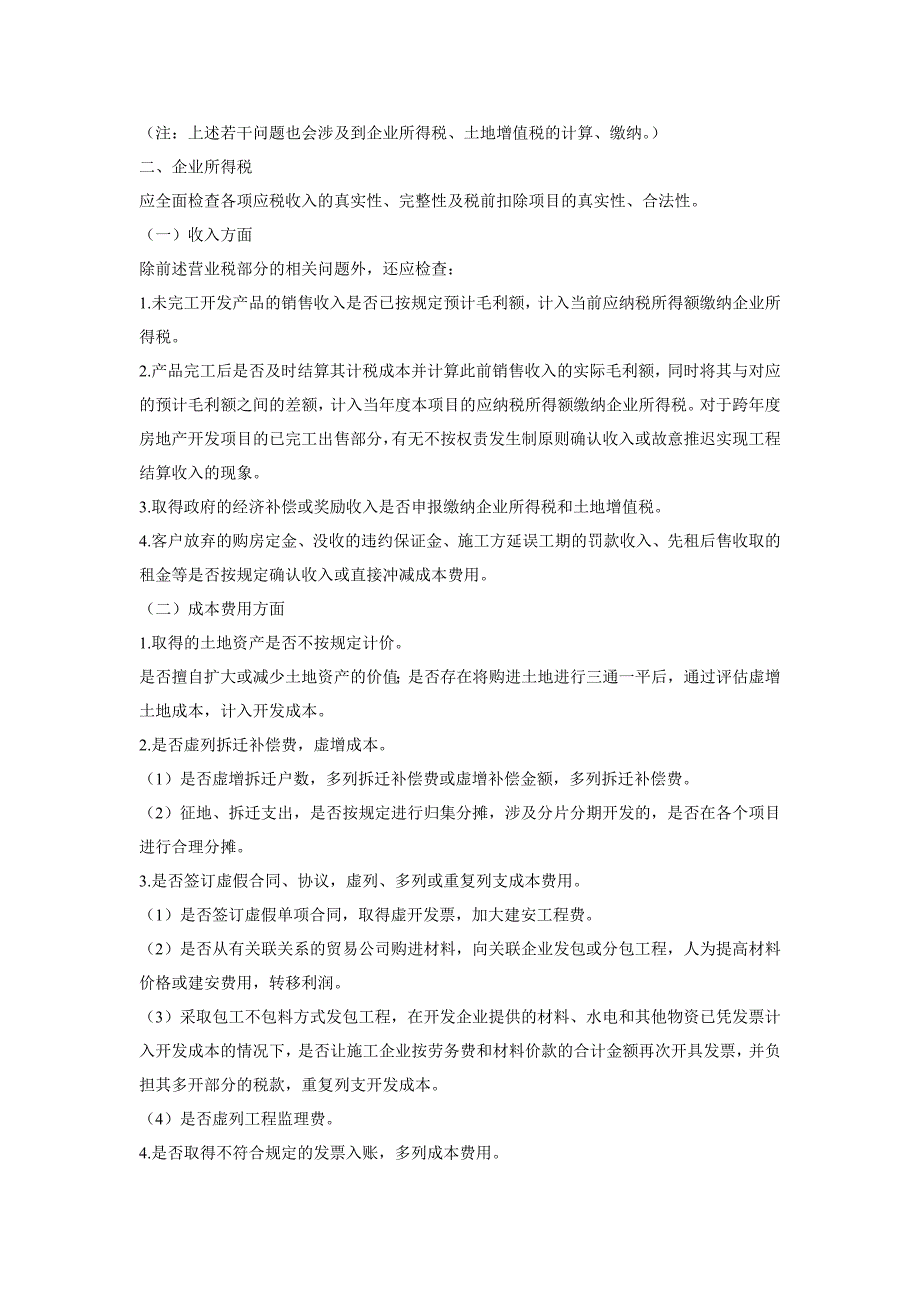 （注：上述若干问题也会涉及到企业所得税、土地增值税的计算、缴纳。）

二、企业所得税

应全面检查各项应税收入的真实性、完整性及税前扣除项目的真实性、合法性。

（一）收入方面

除前述营业税部分的相关问题外，还应检查：

1.未完工开发产品的销售收入是否已按规定预计毛利额，计入当前应纳税所得额缴纳企业所得税。

2.产品完工后是否及时结算其计税成本并计算此前销售收入的实际毛利额，同时将其与对应的预计毛利额之间的差额，计入当年度本项目的应纳税所得额缴纳企业所得税。对于跨年度房地产开发项目的已完工出售部分，有无不按权责发生制原则确认收入或故意推迟实现工程结算收入的现象。

3.取得政府的经济补偿或奖励收入是否申报缴纳企业所得税和土地增值税。

4.客户放弃的购房定金、没收的违约保证金、施工方延误工期的罚款收入、先租后售收取的租金等是否按规定确认收入或直接冲减成本费用。

（二）成本费用方面

1.取得的土地资产是否不按规定计价。

是否擅自扩大或减少土地资产的价值；是否存在将购进土地进行三通一平后，通过评估虚增土地成本，计入开发成本。

2.是否虚列拆迁补偿费，虚增成本。

（1）是否虚增拆迁户数，多列拆迁补偿费或虚增补偿金额，多列拆迁补偿费。

（2）征地、拆迁支出，是否按规定进行归集分摊，涉及分片分期开发的，是否在各个项目进行合理分摊。

3.是否签订虚假合同、协议，虚列、多列或重复列支成本费用。

（1）是否签订虚假单项合同，取得虚开发票，加大建安工程费。

（2）是否从有关联关系的贸易公司购进材料，向关联企业发包或分包工程，人为提高材料价格或建安费用，转移利润。

（3）采取包工不包料方式发包工程，在开发企业提供的材料、水电和其他物资已凭发票计入开发成本的情况下，是否让施工企业按劳务费和材料价款的合计金额再次开具发票，并负担其多开部分的税款，重复列支开发成本。

（4）是否虚列工程监理费。

4.是否取得不符合规定的发票入账，多列成本费用。